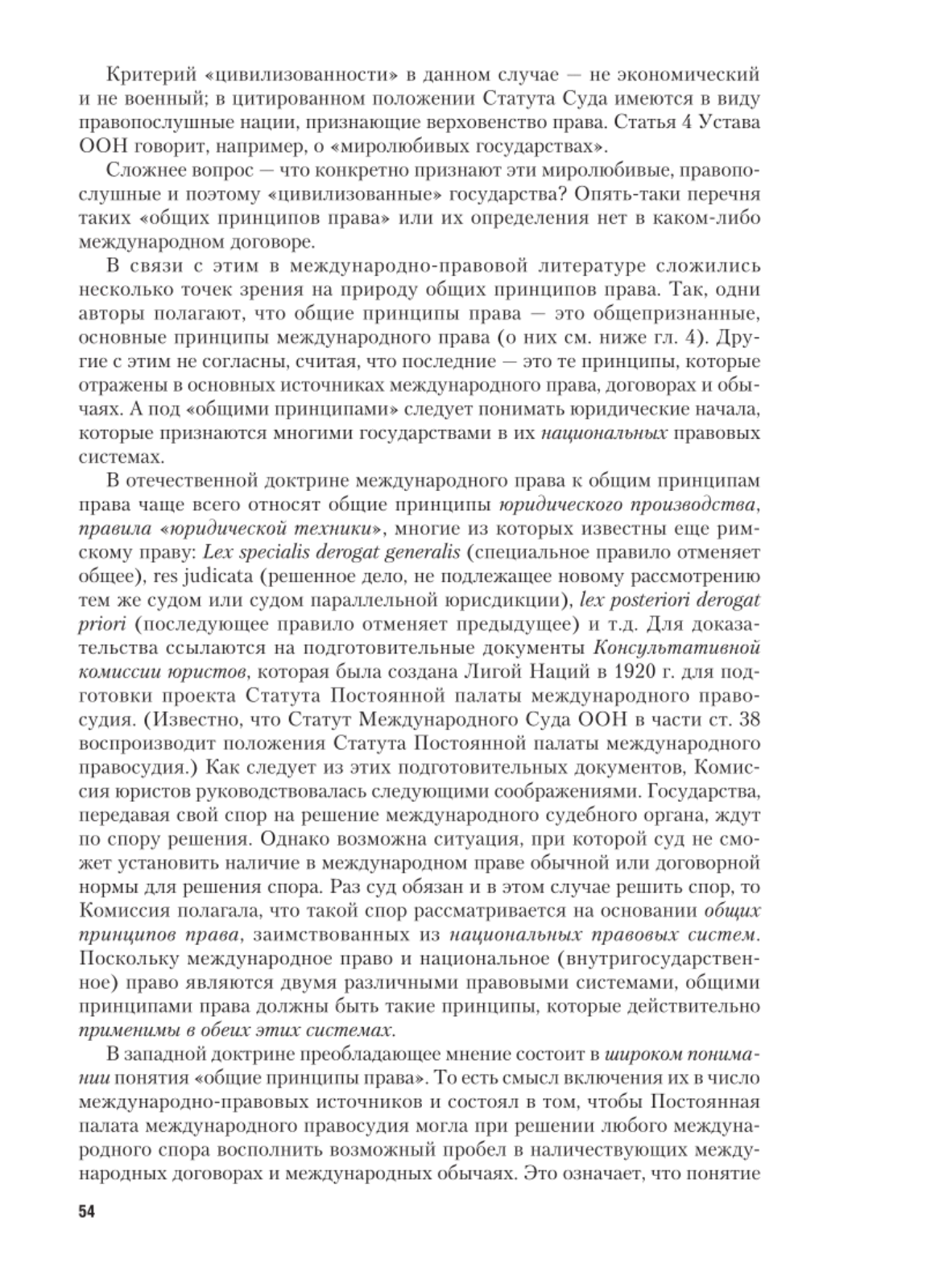 Критерий «цивилизованности» в данном случае — не экономический и не военный; в цитированном положении Статута Суда имеются в виду правопослушные нации, признающие верховенство права. Статья 4 Устава ООН говорит, например, о «миролюбивых государствах».

Сложнее вопрос — что конкретно признают эти миролюбивые, правопослушные и поэтому «цивилизованные» государства? Опять-таки перечня таких «общих принципов права» или их определения нет в каком-либо международном договоре.

В связи с этим в международно-правовой литературе сложились несколько точек зрения на природу общих принципов права. Так, одни авторы полагают, что общие принципы права — это общепризнанные, основные принципы международного права (о них см. ниже гл. 4). Другие с этим не согласны, считая, что последние — это те принципы, которые отражены в основных источниках международного права, договорах и обычаях. А под «общими принципами» следует понимать юридические начала, которые признаются многими государствами в их национальных правовых системах.

В отечественной доктрине международного права к общим принципам права чаще всего относят общие принципы юридического производства, правила «юридической техники», многие из которых известны еще римскому праву: Lex specialis derogat generalis (специальное правило отменяет общее), res judicata (решенное дело, не подлежащее новому рассмотрению тем же судом или судом параллельной юрисдикции), lex posteriori derogat priori (последующее правило отменяет предыдущее) и т.д. Для доказательства ссылаются на подготовительные документы Консультативной комиссии юристов, которая была создана Лигой Наций в 1920 г. для подготовки проекта Статута Постоянной палаты международного правосудия. (Известно, что Статут Международного Суда ООН в части ст. 38 воспроизводит положения Статута Постоянной палаты международного правосудия.) Как следует из этих подготовительных документов, Комиссия юристов руководствовалась следующими соображениями. Государства, передавая свой спор на решение международного судебного органа, ждут по спору решения. Однако возможна ситуация, при которой суд не сможет установить наличие в международном праве обычной или договорной нормы для решения спора. Раз суд обязан и в этом случае решить спор, то Комиссия полагала, что такой спор рассматривается на основании общих принципов права, заимствованных из национальных правовых систем. Поскольку международное право и национальное (внутригосударственное) право являются двумя различными правовыми системами, общими принципами права должны быть такие принципы, которые действительно применимы в обеих этих системах.

В западной доктрине преобладающее мнение состоит в широком понимании понятия «общие принципы права». То есть смысл включения их в число международно-правовых источников и состоял в том, чтобы Постоянная палата международного правосудия могла при решении любого международного спора восполнить возможный пробел в наличествующих международных договорах и международных обычаях. Это означает, что понятие

54